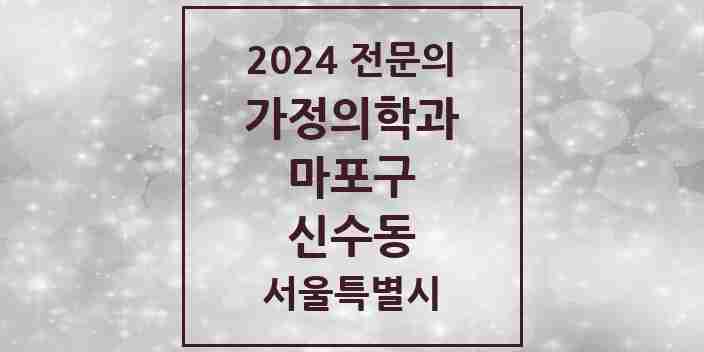 2024 전문의
가정의학과
마포구
신수동
서울특별시